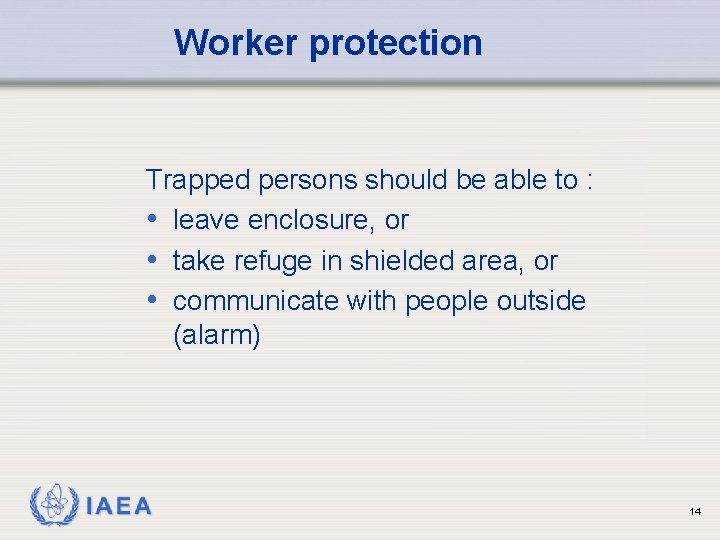 Worker protection

Trapped persons should be able to :
• leave enclosure, or
• take refuge in shielded area, or
• communicate with people outside (alarm)

IAEA

14